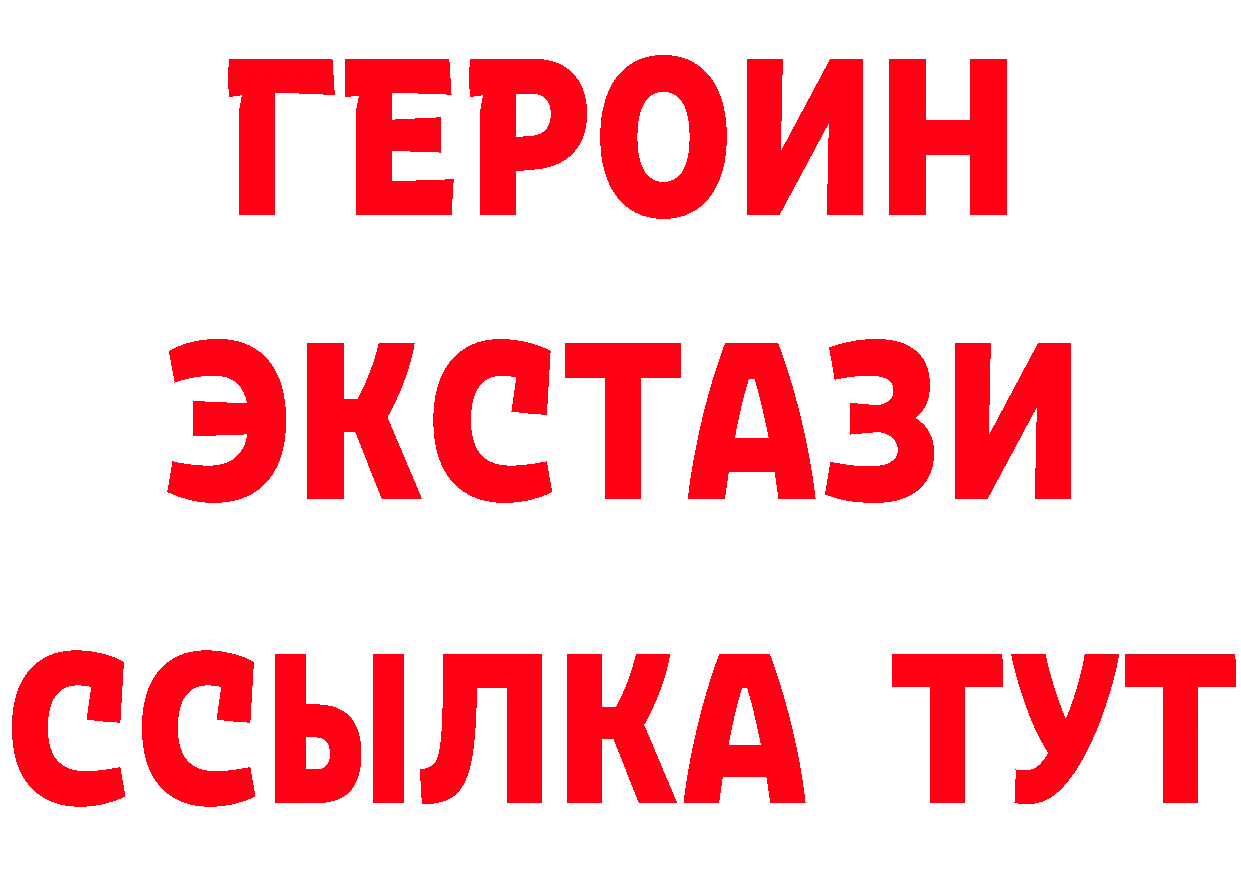 ГЕРОИН
ЭКСТАЗИ
ССЫЛКА ТУТ